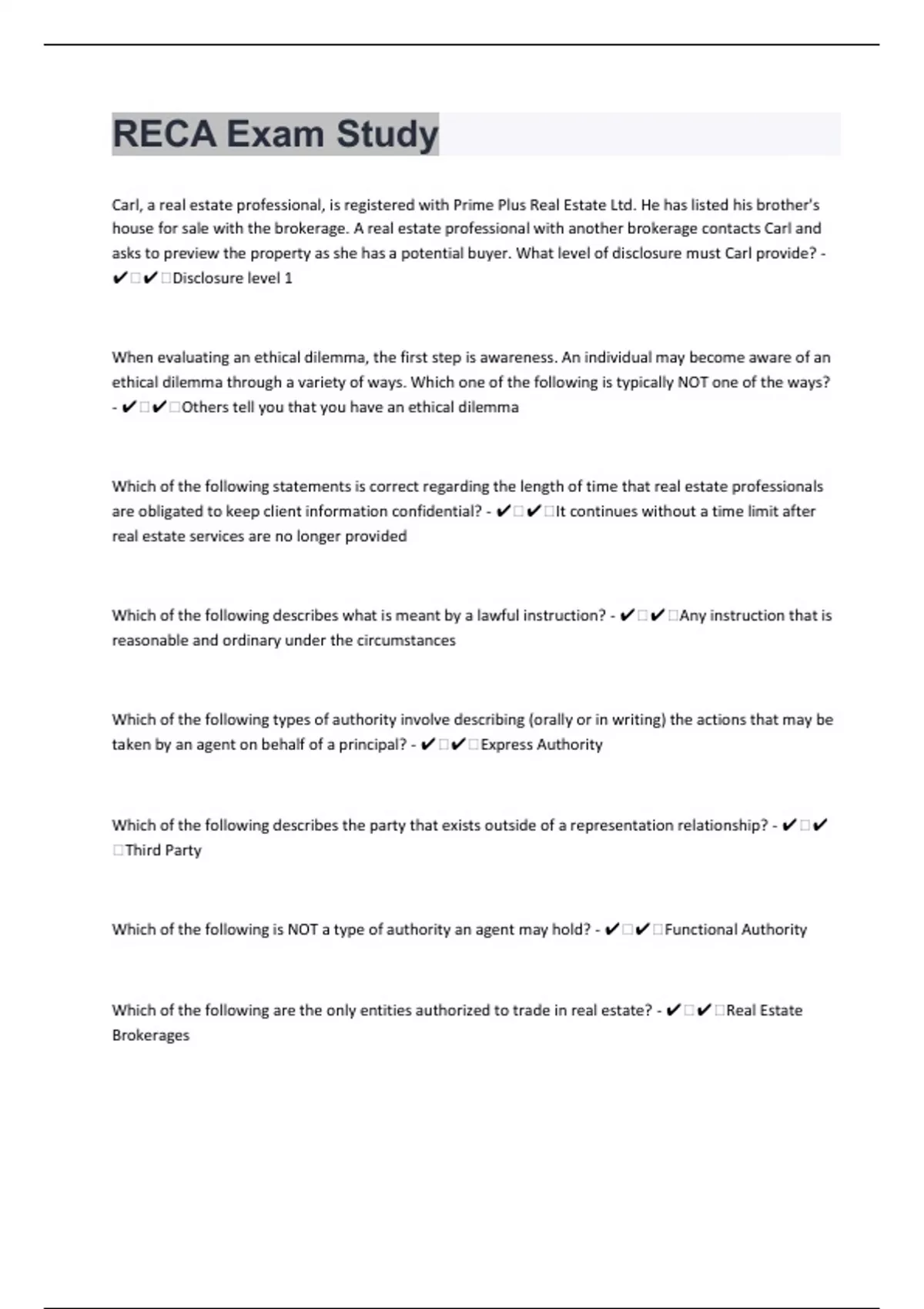 RECA Exam Study

Carl, a real estate professional, is registered with Prime Plus Real Estate Ltd. He has listed his brother's house for sale with the brokerage. A real estate professional with another brokerage contacts Carl and asks to preview the property as she has a potential buyer. What level of disclosure must Carl provide? - ✔□✔□Disclosure level 1

When evaluating an ethical dilemma, the first step is awareness. An individual may become aware of an ethical dilemma through a variety of ways. Which one of the following is typically NOT one of the ways? - ✔□✔□Others tell you that you have an ethical dilemma

Which of the following statements is correct regarding the length of time that real estate professionals are obligated to keep client information confidential? - ✔□✔□It continues without a time limit after real estate services are no longer provided

Which of the following describes what is meant by a lawful instruction? - ✔□✔□Any instruction that is reasonable and ordinary under the circumstances

Which of the following types of authority involve describing (orally or in writing) the actions that may be taken by an agent on behalf of a principal? - ✔□✔□Express Authority

Which of the following describes the party that exists outside of a representation relationship? - ✔□✔□Third Party

Which of the following is NOT a type of authority an agent may hold? - ✔□✔□Functional Authority

Which of the following are the only entities authorized to trade in real estate? - ✔□✔□Real Estate Brokerages